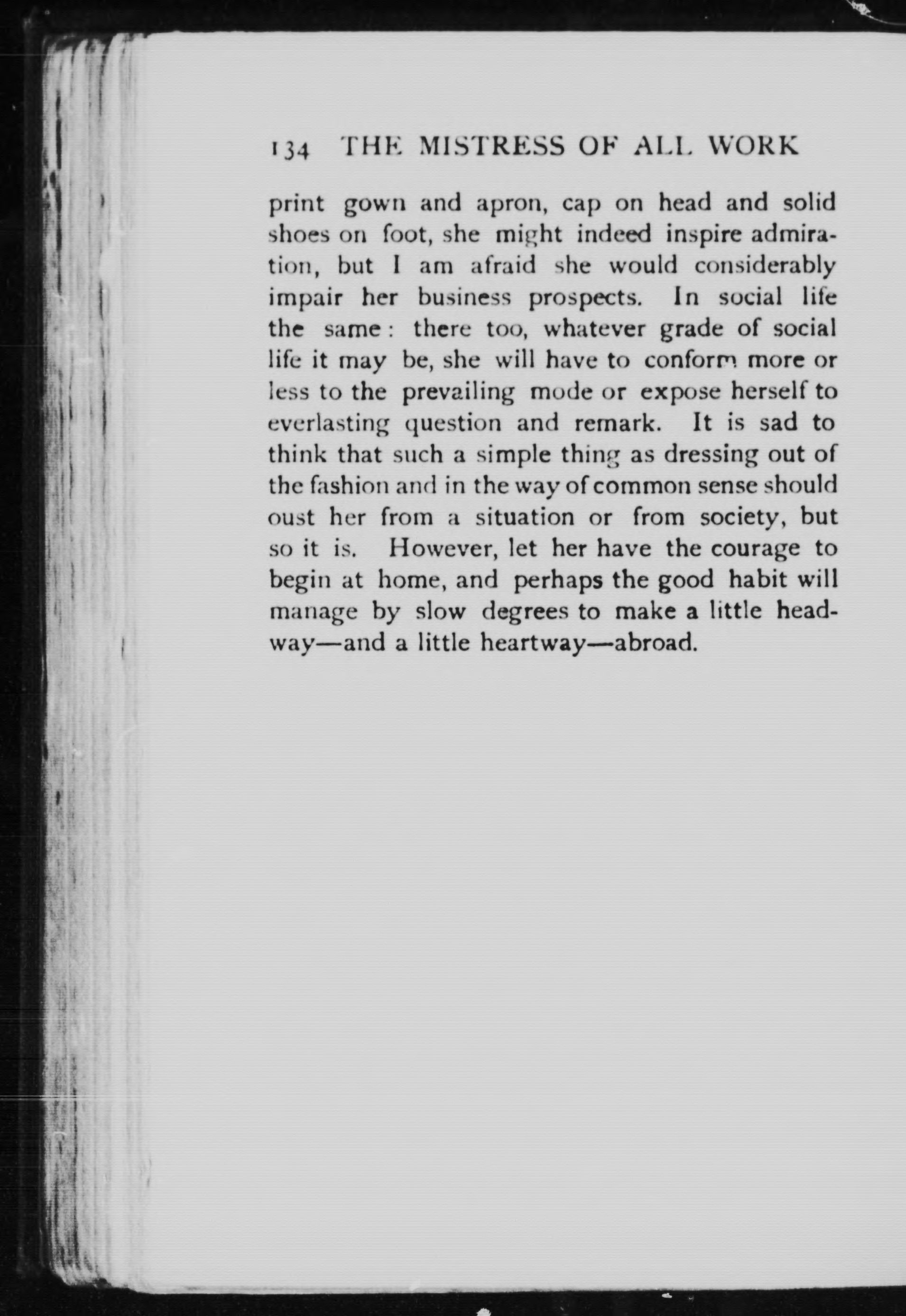 134 THE MISTRESS OF ALL WORK

print gown and apron, cap on head and solid shoes on foot, she might indeed inspire admiration, but I am afraid she would considerably impair her business prospects. In social life the same: there too, whatever grade of social life it may be, she will have to conform more or less to the prevailing mode or expose herself to everlasting question and remark. It is sad to think that such a simple thing as dressing out of the fashion and in the way of common sense should oust her from a situation or from society, but so it is. However, let her have the courage to begin at home, and perhaps the good habit will manage by slow degrees to make a little headway—and a little heartway—abroad.